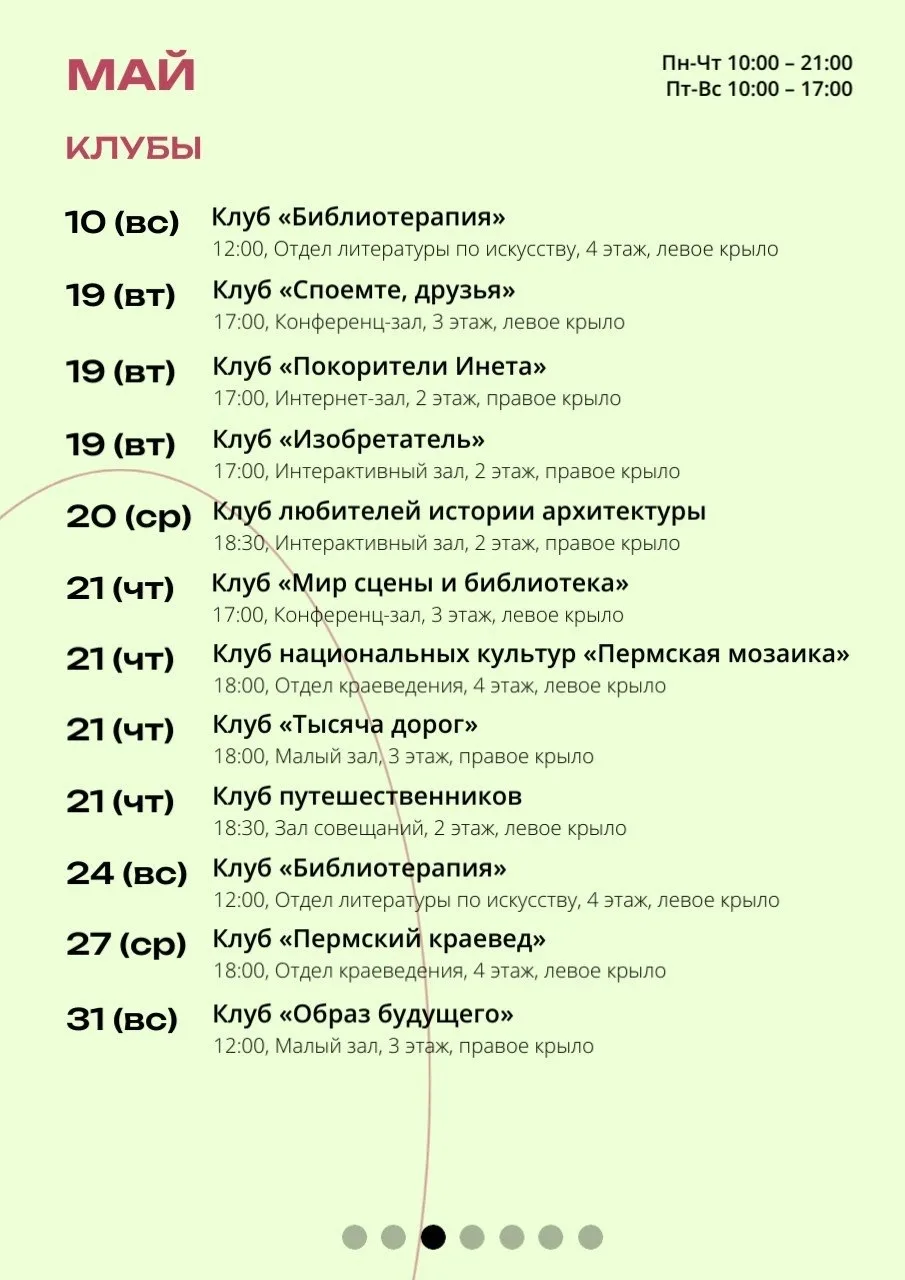 МАЙ

Пн-Чт 10:00 – 21:00
Пт-Вс 10:00 – 17:00

КЛУБЫ

10 (вс) Клуб «Библиотерапия»
12:00, Отдел литературы по искусству, 4 этаж, левое крыло

19 (вт) Клуб «Споемте, друзья»
17:00, Конференц-зал, 3 этаж, левое крыло

19 (вт) Клуб «Покорители Инета»
17:00, Интернет-зал, 2 этаж, правое крыло

19 (вт) Клуб «Изобретатель»
17:00, Интерактивный зал, 2 этаж, правое крыло

20 (ср) Клуб любителей истории архитектуры
18:30, Интерактивный зал, 2 этаж, правое крыло

21 (чт) Клуб «Мир сцены и библиотека»
17:00, Конференц-зал, 3 этаж, левое крыло

21 (чт) Клуб национальных культур «Пермская мозаика»
18:00, Отдел краеведения, 4 этаж, левое крыло

21 (чт) Клуб «Тысяча дорог»
18:00, Малый зал, 3 этаж, правое крыло

21 (чт) Клуб путешественников
18:30, Зал совещаний, 2 этаж, левое крыло

24 (вс) Клуб «Библиотерапия»
12:00, Отдел литературы по искусству, 4 этаж, левое крыло

27 (ср) Клуб «Пермский краевед»
18:00, Отдел краеведения, 4 этаж, левое крыло

31 (вс) Клуб «Образ будущего»
12:00, Малый зал, 3 этаж, правое крыло